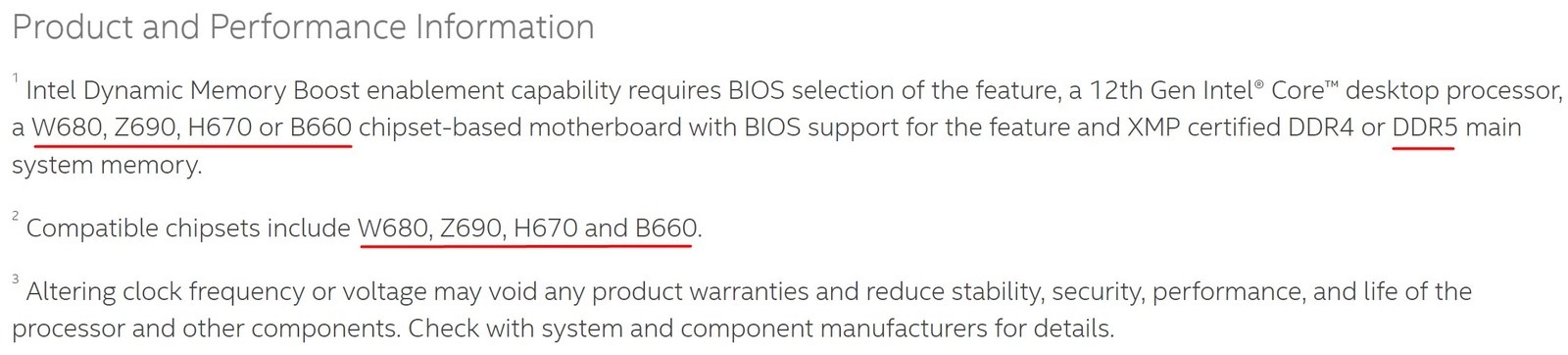 Product and Performance Information

$^1$ Intel Dynamic Memory Boost enablement capability requires BIOS selection of the feature, a 12th Gen Intel® Core™ desktop processor, a W680, Z690, H670 or B660 chipset-based motherboard with BIOS support for the feature and XMP certified DDR4 or DDR5 main system memory.

$^2$ Compatible chipsets include W680, Z690, H670 and B660.

$^3$ Altering clock frequency or voltage may void any product warranties and reduce stability, security, performance, and life of the processor and other components. Check with system and component manufacturers for details.